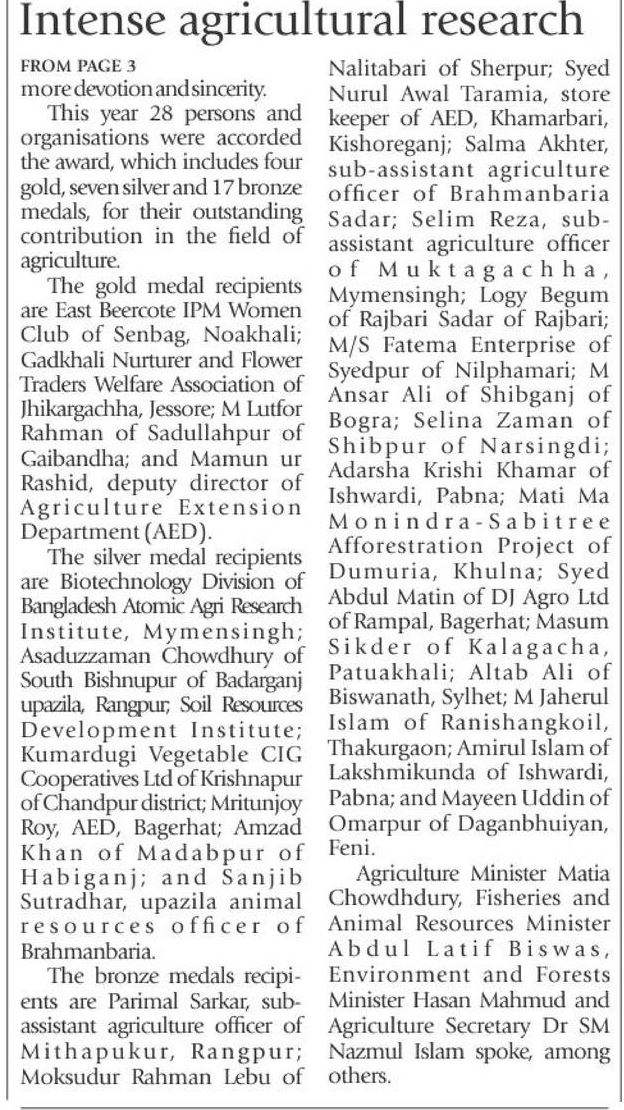 Intense agricultural research

FROM PAGE 3
more devotion and sincerity.

This year 28 persons and organisations were accorded the award, which includes four gold, seven silver and 17 bronze medals, for their outstanding contribution in the field of agriculture.

The gold medal recipients are East Beercote IPM Women Club of Senbag, Noakhali; Gadkhali Nurturer and Flower Traders Welfare Association of Jhikargachha, Jessore; M Lutfor Rahman of Sadullahpur of Gaibandha; and Mamun ur Rashid, deputy director of Agriculture Extension Department (AED).

The silver medal recipients are Biotechnology Division of Bangladesh Atomic Agri Research Institute, Mymensingh; Asaduzzaman Chowdhury of South Bishnupur of Badarganj upazila, Rangpur; Soil Resources Development Institute; Kumardugi Vegetable CIG Cooperatives Ltd of Krishnapur of Chandpur district; Mritunjoy Roy, AED, Bagerhat; Amzad Khan of Madabpur of Habiganj; and Sanjib Sutradhar, upazila animal resources officer of Brahmanbaria.

The bronze medals recipients are Parimal Sarkar, sub-assistant agriculture officer of Mithapukur, Rangpur; Moksudur Rahman Lebu of Nalitabari of Sherpur; Syed Nurul Awal Taramia, store keeper of AED, Khamarbari, Kishoreganj; Salma Akhter, sub-assistant agriculture officer of Brahmanbaria Sadar; Selim Reza, sub-assistant agriculture officer of Muktagachha, Mymensingh; Logy Begum of Rajbari Sadar of Rajbari; M/S Fatema Enterprise of Syedpur of Nilphamari; M Ansar Ali of Shibganj of Bogra; Selina Zaman of Shibpur of Narsingdi; Adarsha Krishi Khamar of Ishwardi, Pabna; Mati Ma Monindra-Sabitree Afforestration Project of Dumuria, Khulna; Syed Abdul Matin of DJ Agro Ltd of Rampal, Bagerhat; Masum Sikder of Kalagacha, Patuakhali; Altab Ali of Biswanath, Sylhet; M Jaherul Islam of Ranishangkoil, Thakurgaon; Amirul Islam of Lakshmikunda of Ishwardi, Pabna; and Mayeen Uddin of Omarpur of Daganbhuiyan, Feni.

Agriculture Minister Matia Chowdhdury, Fisheries and Animal Resources Minister Abdul Latif Biswas, Environment and Forests Minister Hasan Mahmud and Agriculture Secretary Dr SM Nazmul Islam spoke, among others.